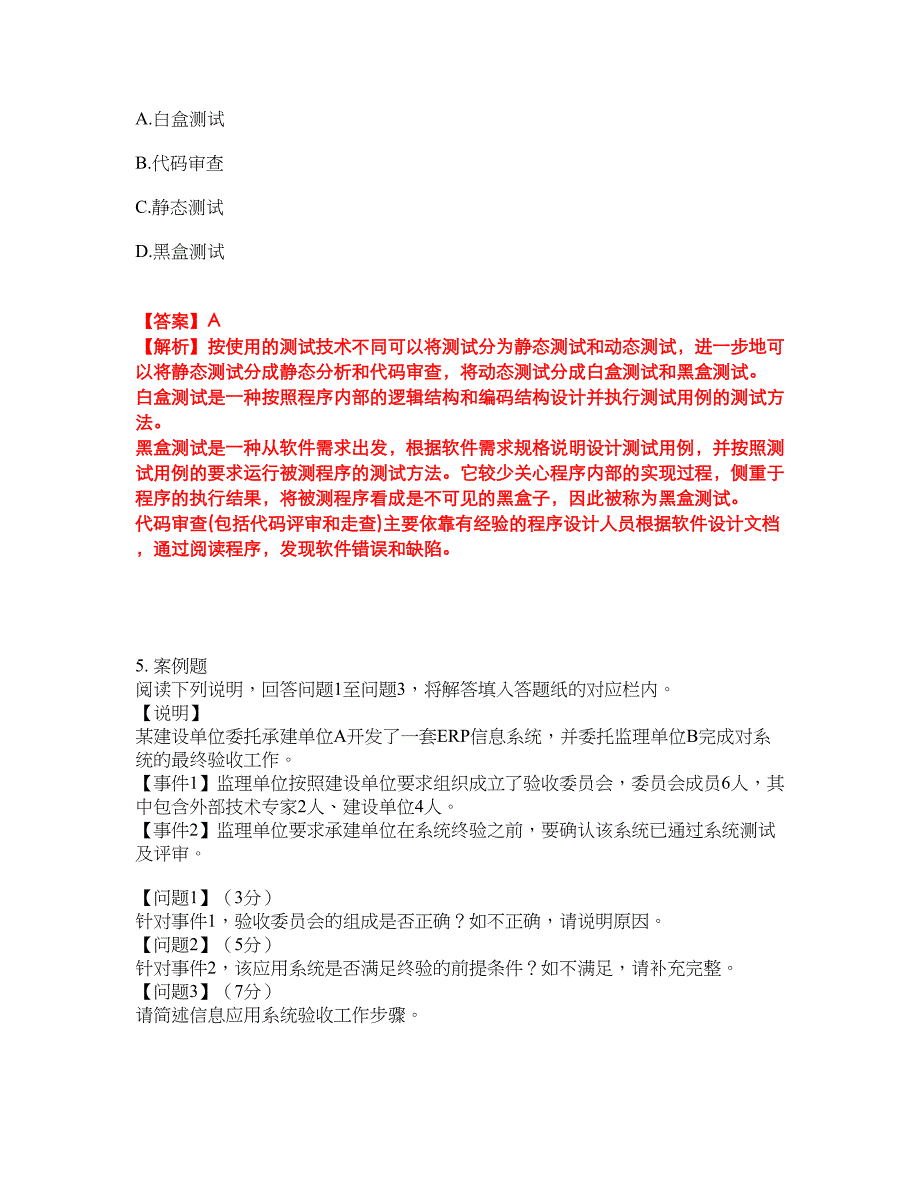 A.白盒测试

B.代码审查

C.静态测试

D.黑盒测试

【答案】A
【解析】按使用的测试技术不同可以将测试分为静态测试和动态测试，进一步地可以将静态测试分成静态分析和代码审查，将动态测试分成白盒测试和黑盒测试。
白盒测试是一种按照程序内部的逻辑结构和编码结构设计并执行测试用例的测试方法。
黑盒测试是一种从软件需求出发，根据软件需求规格说明设计测试用例，并按照测试用例的要求运行被测程序的测试方法。它较少关心程序内部的实现过程，侧重于程序的执行结果，将被测程序看成是不可见的黑盒子，因此被称为黑盒测试。
代码审查(包括代码评审和走查)主要依靠有经验的程序设计人员根据软件设计文档，通过阅读程序，发现软件错误和缺陷。

5. 案例题
阅读下列说明，回答问题1至问题3，将解答填入答题纸的对应栏内。
【说明】
某建设单位委托承建单位A开发了一套ERP信息系统，并委托监理单位B完成对系统的最终验收工作。
【事件1】监理单位按照建设单位要求组织成立了验收委员会，委员会成员6人，其中包含外部技术专家2人、建设单位4人。
【事件2】监理单位要求承建单位在系统终验之前，要确认该系统已通过系统测试及评审。

【问题1】（3分）
针对事件1，验收委员会的组成是否正确？如不正确，请说明原因。
【问题2】（5分）
针对事件2，该应用系统是否满足终验的前提条件？如不满足，请补充完整。
【问题3】（7分）
请简述信息应用系统验收工作步骤。